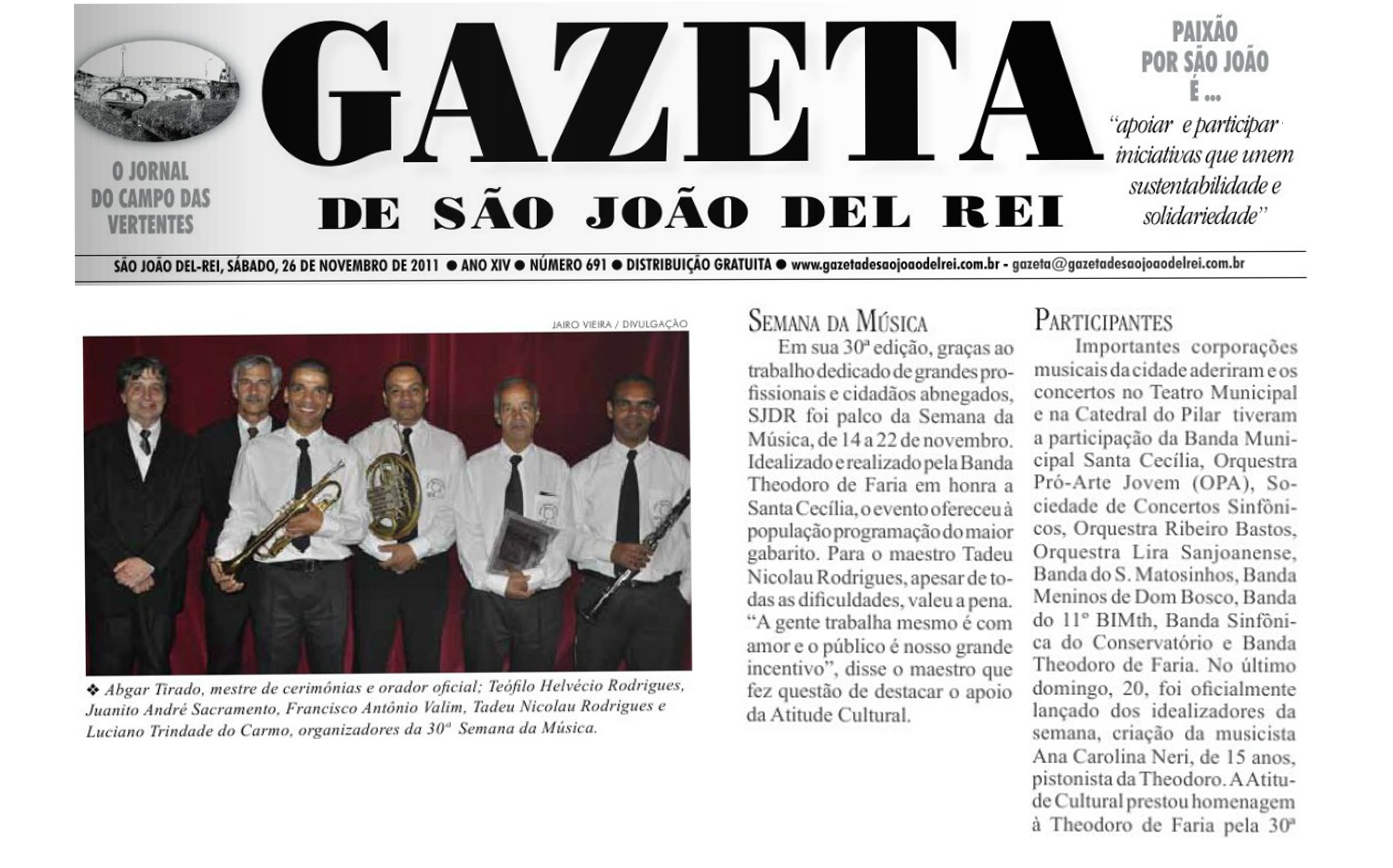 O JORNAL DO CAMPO DAS VERTENTES

GAZETA

DE SÃO JOÃO DEL REI

PAIXÃO POR SÃO JOÃO É ...
"apoiar e participar iniciativas que unem sustentabilidade e solidariedade"

SÃO JOÃO DEL-REI, SÁBADO, 26 DE NOVEMBRO DE 2011 ● ANO XIV ● NÚMERO 691 ● DISTRIBUIÇÃO GRATUITA ● www.gazetadesaojoaodelrei.com.br - gazeta@gazetadesaojoaodelrei.com.br

JAIRO VIEIRA / DIVULGAÇÃO

❖ Abgar Tirado, mestre de cerimônias e orador oficial; Teófilo Helvécio Rodrigues, Juanito André Sacramento, Francisco Antônio Valim, Tadeu Nicolau Rodrigues e Luciano Trindade do Carmo, organizadores da 30ª Semana da Música.

SEMANA DA MÚSICA

Em sua 30ª edição, graças ao trabalho dedicado de grandes profissionais e cidadãos abnegados, SJDR foi palco da Semana da Música, de 14 a 22 de novembro. Idealizado e realizado pela Banda Theodoro de Faria em honra a Santa Cecília, o evento ofereceu à população programação do maior gabarito. Para o maestro Tadeu Nicolau Rodrigues, apesar de todas as dificuldades, valeu a pena. "A gente trabalha mesmo é com amor e o público é nosso grande incentivo", disse o maestro que fez questão de destacar o apoio da Atitude Cultural.

PARTICIPANTES

Importantes corporações musicais da cidade aderiram e os concertos no Teatro Municipal e na Catedral do Pilar tiveram a participação da Banda Municipal Santa Cecília, Orquestra Pró-Arte Jovem (OPA), Sociedade de Concertos Sinfônicos, Orquestra Ribeiro Bastos, Orquestra Lira Sanjoanense, Banda do S. Matosinhos, Banda Meninos de Dom Bosco, Banda do 11º BIMth, Banda Sinfônica do Conservatório e Banda Theodoro de Faria. No último domingo, 20, foi oficialmente lançado dos idealizadores da semana, criação da musicista Ana Carolina Neri, de 15 anos, pistonista da Theodoro. A Atitude Cultural prestou homenagem à Theodoro de Faria pela 30ª